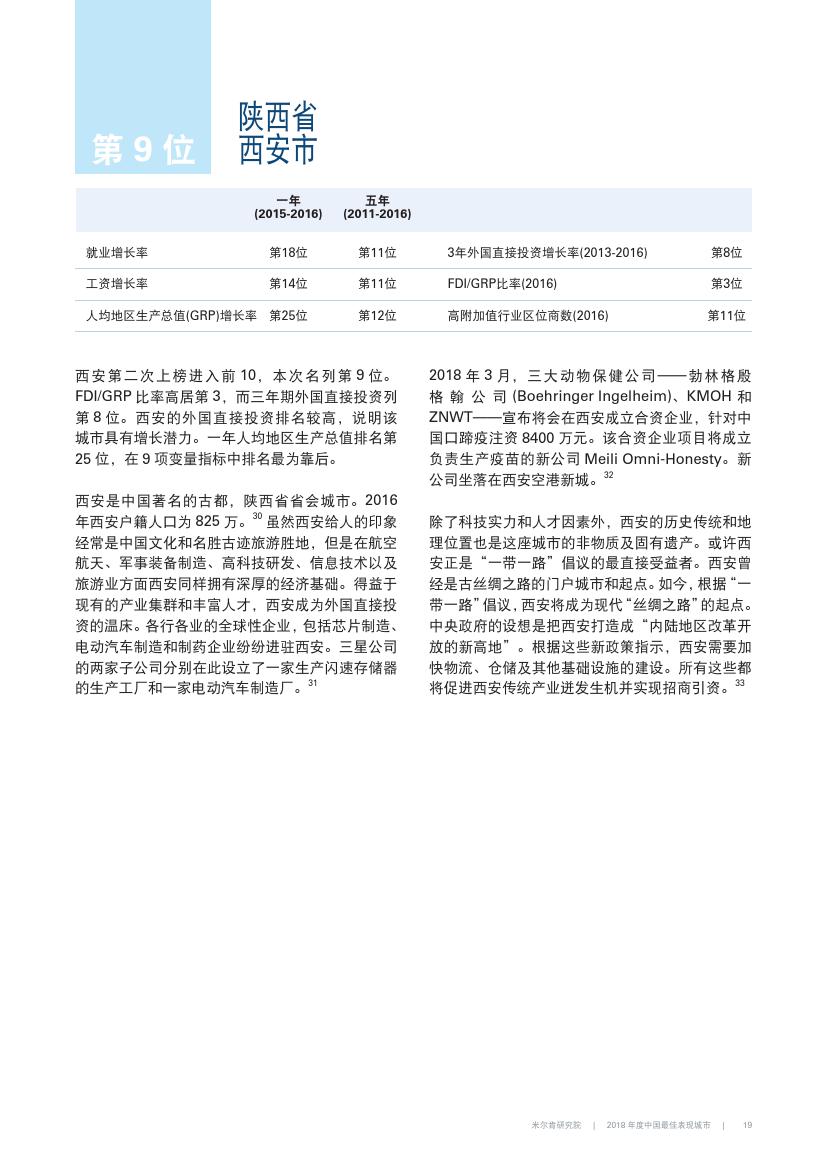 第 9 位

陕西省
西安市

| | 一年 (2015-2016) | 五年 (2011-2016) | | |
|---|---|---|---|---|
| 就业增长率 | 第18位 | 第11位 | 3年外国直接投资增长率(2013-2016) | 第8位 |
| 工资增长率 | 第14位 | 第11位 | FDI/GRP比率(2016) | 第3位 |
| 人均地区生产总值(GRP)增长率 | 第25位 | 第12位 | 高附加值行业区位商数(2016) | 第11位 |

西安第二次上榜进入前 10，本次名列第 9 位。FDI/GRP 比率高居第 3，而三年期外国直接投资列第 8 位。西安的外国直接投资排名较高，说明该城市具有增长潜力。一年人均地区生产总值排名第 25 位，在 9 项变量指标中排名最为靠后。

西安是中国著名的古都，陕西省省会城市。2016 年西安户籍人口为 825 万。$^{30}$ 虽然西安给人的印象经常是中国文化和名胜古迹旅游胜地，但是在航空航天、军事装备制造、高科技研发、信息技术以及旅游业方面西安同样拥有深厚的经济基础。得益于现有的产业集群和丰富人才，西安成为外国直接投资的温床。各行各业的全球性企业，包括芯片制造、电动汽车制造和制药企业纷纷进驻西安。三星公司的两家子公司分别在此设立了一家生产闪速存储器的生产工厂和一家电动汽车制造厂。$^{31}$

2018 年 3 月，三大动物保健公司——勃林格殷格翰公司 (Boehringer Ingelheim)、KMOH 和 ZNWT——宣布将会在西安成立合资企业，针对中国口蹄疫注资 8400 万元。该合资企业项目将成立负责生产疫苗的新公司 Meili Omni-Honesty。新公司坐落在西安空港新城。$^{32}$

除了科技实力和人才因素外，西安的历史传统和地理位置也是这座城市的非物质及固有遗产。或许西安正是“一带一路”倡议的最直接受益者。西安曾经是古丝绸之路的门户城市和起点。如今，根据“一带一路”倡议，西安将成为现代“丝绸之路”的起点。中央政府的设想是把西安打造成“内陆地区改革开放的新高地”。根据这些新政策指示，西安需要加快物流、仓储及其他基础设施的建设。所有这些都将促进西安传统产业迸发生机并实现招商引资。$^{33}$

米尔肯研究院 | 2018 年度中国最佳表现城市 | 19